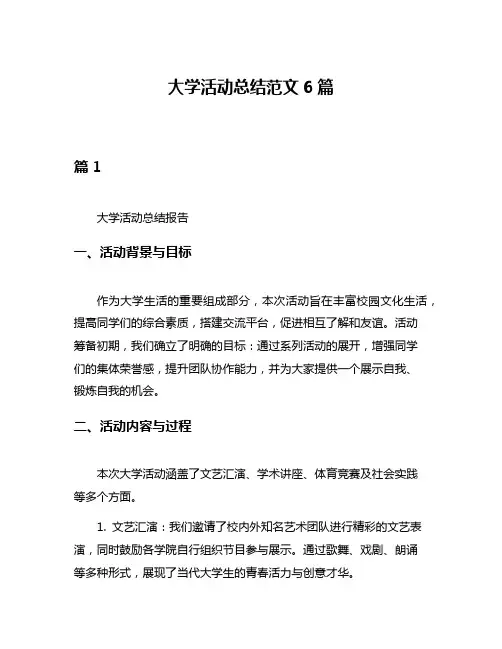 大学活动总结范文 6 篇

篇 1

大学活动总结报告

一、活动背景与目标

作为大学生活的重要组成部分，本次活动旨在丰富校园文化生活，提高同学们的综合素质，搭建交流平台，促进相互了解和友谊。活动筹备初期，我们确立了明确的目标：通过系列活动的展开，增强同学们的集体荣誉感，提升团队协作能力，并为大家提供一个展示自我、锻炼自我的机会。

二、活动内容与过程

本次大学活动涵盖了文艺汇演、学术讲座、体育竞赛及社会实践等多个方面。

1. 文艺汇演：我们邀请了校内外知名艺术团队进行精彩的文艺表演，同时鼓励各学院自行组织节目参与展示。通过歌舞、戏剧、朗诵等多种形式，展现了当代大学生的青春活力与创意才华。